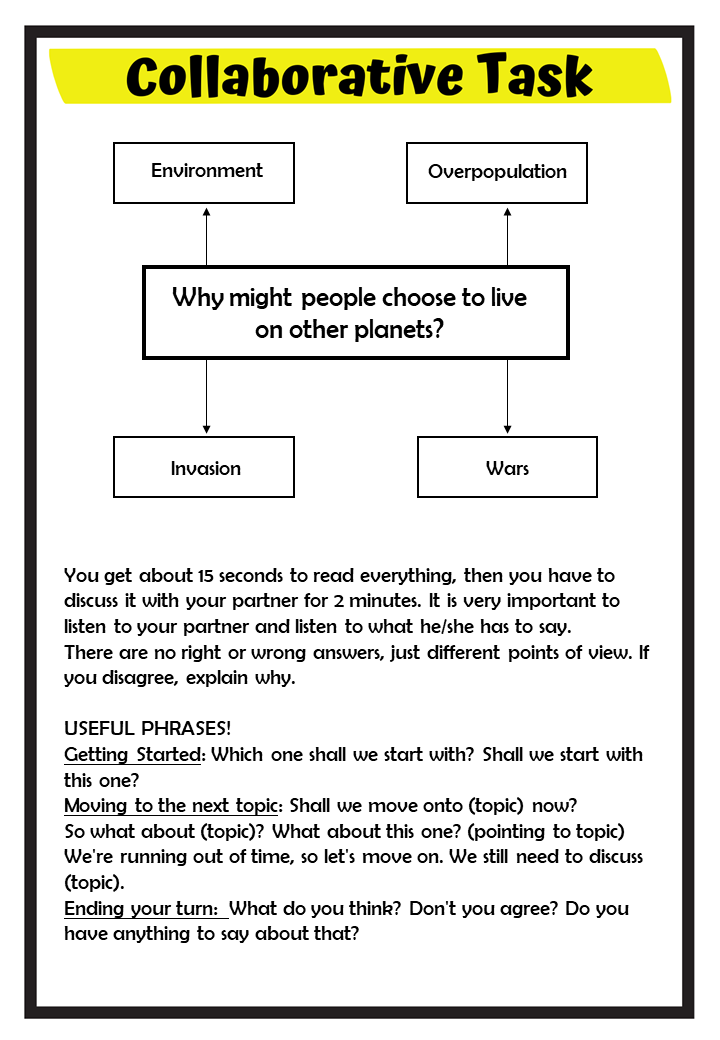 Collaborative Task

Environment

Overpopulation

Why might people choose to live on other planets?

Invasion

Wars

You get about 15 seconds to read everything, then you have to discuss it with your partner for 2 minutes. It is very important to listen to your partner and listen to what he/she has to say.
There are no right or wrong answers, just different points of view. If you disagree, explain why.

USEFUL PHRASES!
Getting Started: Which one shall we start with? Shall we start with this one?
Moving to the next topic: Shall we move onto (topic) now?
So what about (topic)? What about this one? (pointing to topic)
We're running out of time, so let's move on. We still need to discuss (topic).
Ending your turn: What do you think? Don't you agree? Do you have anything to say about that?